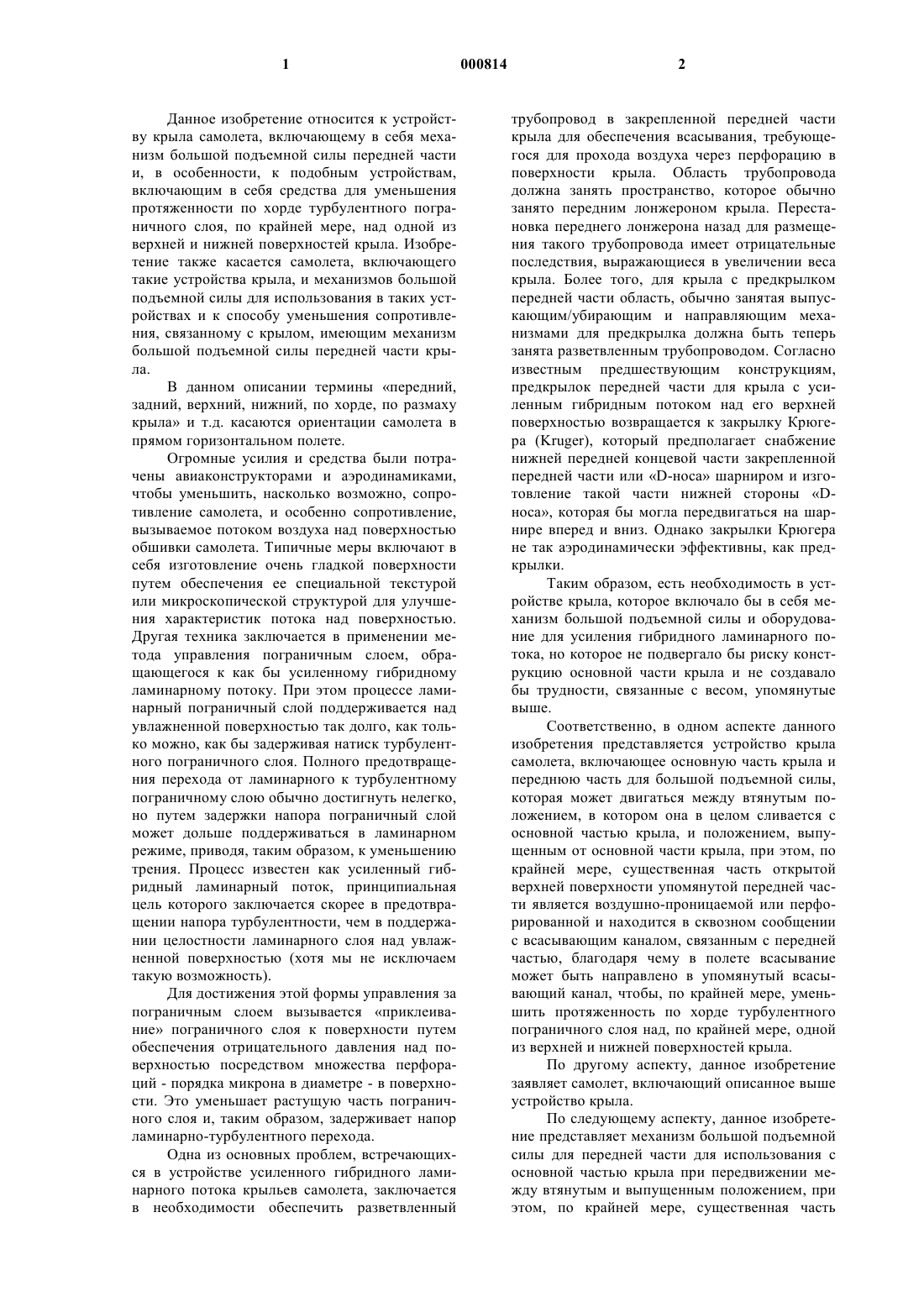 1

000814

2

Данное изобретение относится к устройству крыла самолета, включающему в себя механизм большой подъемной силы передней части и, в особенности, к подобным устройствам, включающим в себя средства для уменьшения протяженности по хорде турбулентного пограничного слоя, по крайней мере, над одной из верхней и нижней поверхностей крыла. Изобретение также касается самолета, включающего такие устройства крыла, и механизмов большой подъемной силы для использования в таких устройствах и к способу уменьшения сопротивления, связанному с крылом, имеющим механизм большой подъемной силы передней части крыла.

В данном описании термины «передний, задний, верхний, нижний, по хорде, по размаху крыла» и т.д. касаются ориентации самолета в прямом горизонтальном полете.

Огромные усилия и средства были потрачены авиаконструкторами и аэродинамиками, чтобы уменьшить, насколько возможно, сопротивление самолета, и особенно сопротивление, вызываемое потоком воздуха над поверхностью обшивки самолета. Типичные меры включают в себя изготовление очень гладкой поверхности путем обеспечения ее специальной текстурой или микроскопической структурой для улучшения характеристик потока над поверхностью. Другая техника заключается в применении метода управления пограничным слоем, обращающегося к как бы усиленному гибридному ламинарному потоку. При этом процессе ламинарный пограничный слой поддерживается над увлажненной поверхностью так долго, как только можно, как бы задерживая натиск турбулентного пограничного слоя. Полного предотвращения перехода от ламинарного к турбулентному пограничному слою обычно достигнуть нелегко, но путем задержки напора пограничный слой может дольше поддерживаться в ламинарном режиме, приводя, таким образом, к уменьшению трения. Процесс известен как усиленный гибридный ламинарный поток, принципиальная цель которого заключается скорее в предотвращении напора турбулентности, чем в поддержании целостности ламинарного слоя над увлажненной поверхностью (хотя мы не исключаем такую возможность).

Для достижения этой формы управления за пограничным слоем вызывается «приклеивание» пограничного слоя к поверхности путем обеспечения отрицательного давления над поверхностью посредством множества перфораций - порядка микрона в диаметре - в поверхности. Это уменьшает растущую часть пограничного слоя и, таким образом, задерживает напор ламинарно-турбулентного перехода.

Одна из основных проблем, встречающихся в устройстве усиленного гибридного ламинарного потока крыльев самолета, заключается в необходимости обеспечить разветвленный трубопровод в закрепленной передней части крыла для обеспечения всасывания, требующегося для прохода воздуха через перфорацию в поверхности крыла. Область трубопровода должна занять пространство, которое обычно занято передним лонжероном крыла. Перестановка переднего лонжерона назад для размещения такого трубопровода имеет отрицательные последствия, выражающиеся в увеличении веса крыла. Более того, для крыла с предкрылком передней части область, обычно занятая выпускающим/убирающим и направляющим механизмами для предкрылка должна быть теперь занята разветвленным трубопроводом. Согласно известным предшествующим конструкциям, предкрылок передней части для крыла с усиленным гибридным потоком над его верхней поверхностью возвращается к закрылку Крюгера (Kruger), который предполагает снабжение нижней передней концевой части закрепленной передней части или «D-носа» шарниром и изготовление такой части нижней стороны «D-носа», которая бы могла передвигаться на шарнире вперед и вниз. Однако закрылки Крюгера не так аэродинамически эффективны, как предкрылки.

Таким образом, есть необходимость в устройстве крыла, которое включало бы в себя механизм большой подъемной силы и оборудование для усиления гибридного ламинарного потока, но которое не подвергало бы риску конструкцию основной части крыла и не создавало бы трудности, связанные с весом, упомянутые выше.

Соответственно, в одном аспекте данного изобретения представляется устройство крыла самолета, включающее основную часть крыла и переднюю часть для большой подъемной силы, которая может двигаться между втянутым положением, в котором она в целом сливается с основной частью крыла, и положением, выпущенным от основной части крыла, при этом, по крайней мере, существенная часть открытой верхней поверхности упомянутой передней части является воздушно-проницаемой или перфорированной и находится в сквозном сообщении с всасывающим каналом, связанным с передней частью, благодаря чему в полете всасывание может быть направлено в упомянутый всасывающий канал, чтобы, по крайней мере, уменьшить протяженность по хорде турбулентного пограничного слоя над, по крайней мере, одной из верхней и нижней поверхностей крыла.

По другому аспекту, данное изобретение заявляет самолет, включающий описанное выше устройство крыла.

По следующему аспекту, данное изобретение представляет механизм большой подъемной силы для передней части для использования с основной частью крыла при передвижении между втянутым и выпущенным положением, при этом, по крайней мере, существенная часть